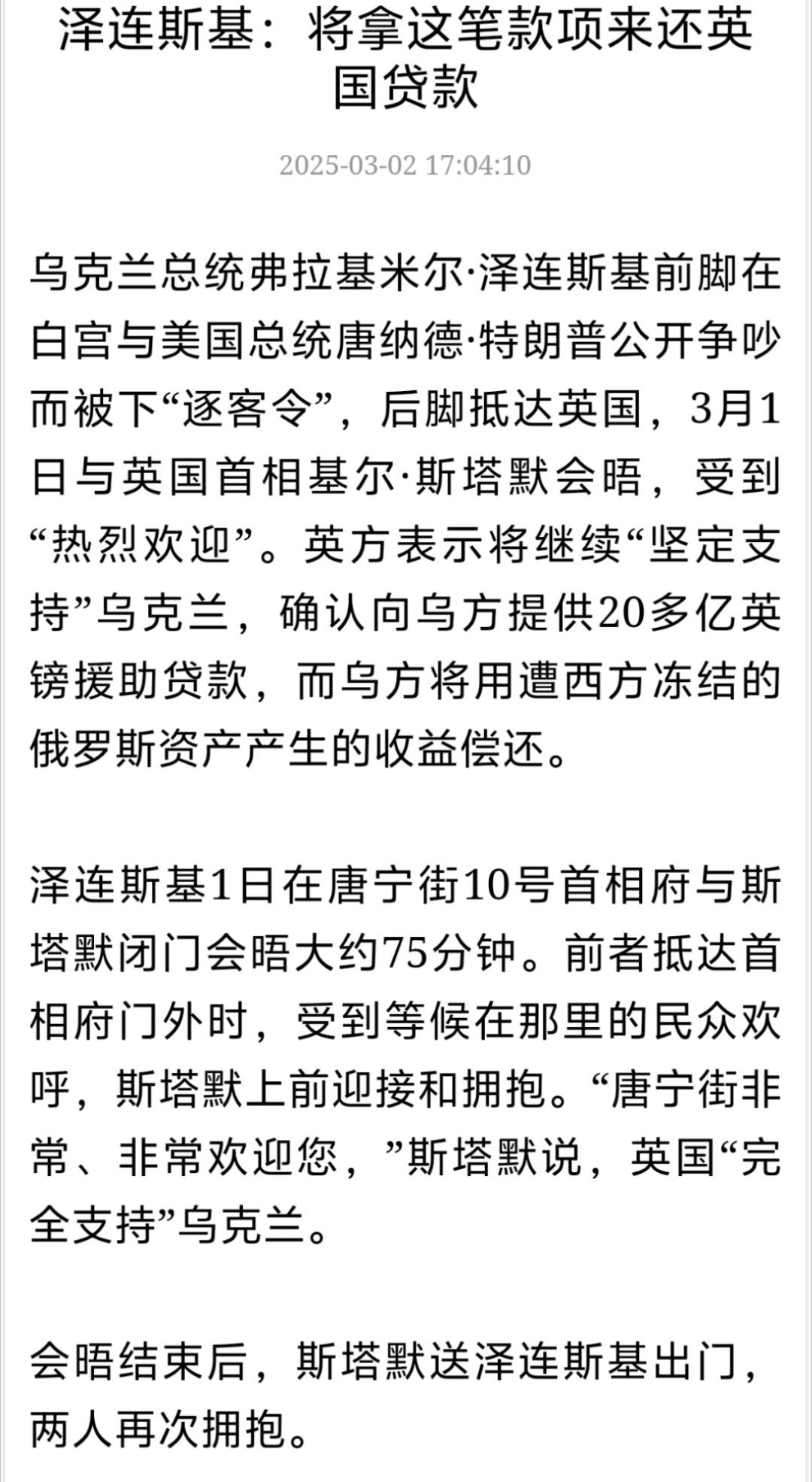 泽连斯基：将拿这笔款项来还英国贷款

2025-03-02 17:04:10

乌克兰总统弗拉基米尔·泽连斯基前脚在白宫与美国总统唐纳德·特朗普公开争吵而被下“逐客令”，后脚抵达英国，3月1日与英国首相基尔·斯塔默会晤，受到“热烈欢迎”。英方表示将继续“坚定支持”乌克兰，确认向乌方提供20多亿英镑援助贷款，而乌方将用遭西方冻结的俄罗斯资产产生的收益偿还。

泽连斯基1日在唐宁街10号首相府与斯塔默闭门会晤大约75分钟。前者抵达首相府门外时，受到等候在那里的民众欢呼，斯塔默上前迎接和拥抱。“唐宁街非常、非常欢迎您，”斯塔默说，英国“完全支持”乌克兰。

会晤结束后，斯塔默送泽连斯基出门，两人再次拥抱。